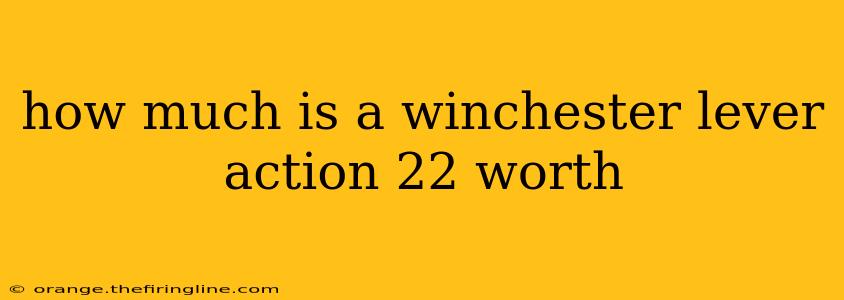 how much is a winchester lever action 22 worth

© orange.thefiringline.com